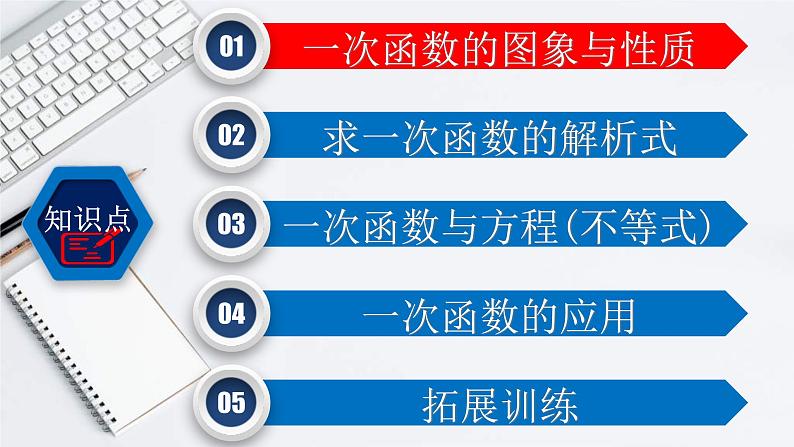 知识点

01 一次函数的图象与性质

02 求一次函数的解析式

03 一次函数与方程(不等式)

04 一次函数的应用

05 拓展训练